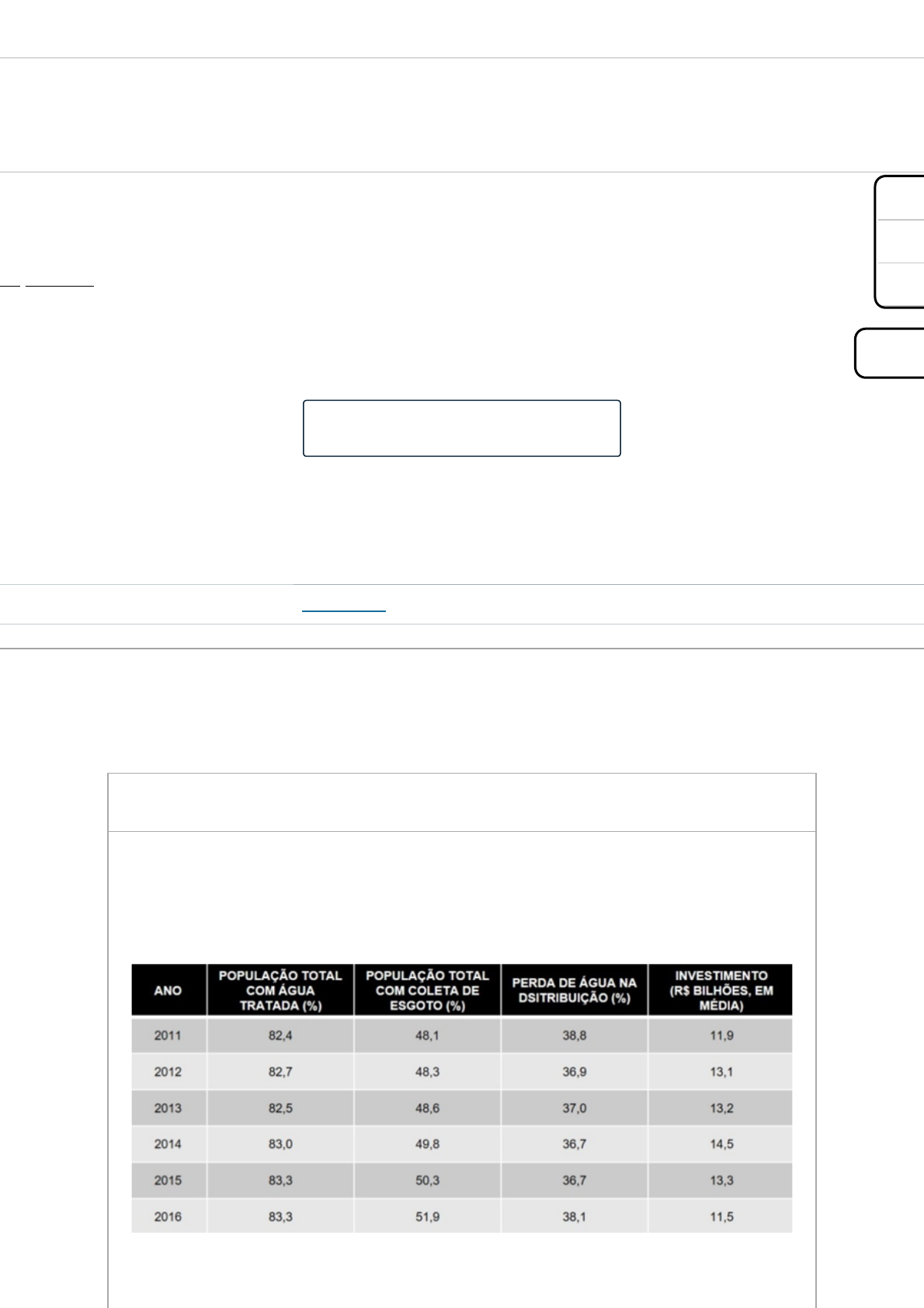 | ANO | POPULAÇÃO TOTAL COM ÁGUA TRATADA (%) | POPULAÇÃO TOTAL COM COLETA DE ESGOTO (%) | PERDA DE ÁGUA NA DSITRIBUIÇÃO (%) | INVESTIMENTO (R$ BILHÕES, EM MÉDIA) |
|---|---|---|---|---|
| 2011 | 82,4 | 48,1 | 38,8 | 11,9 |
| 2012 | 82,7 | 48,3 | 36,9 | 13,1 |
| 2013 | 82,5 | 48,6 | 37,0 | 13,2 |
| 2014 | 83,0 | 49,8 | 36,7 | 14,5 |
| 2015 | 83,3 | 50,3 | 36,7 | 13,3 |
| 2016 | 83,3 | 51,9 | 38,1 | 11,5 |